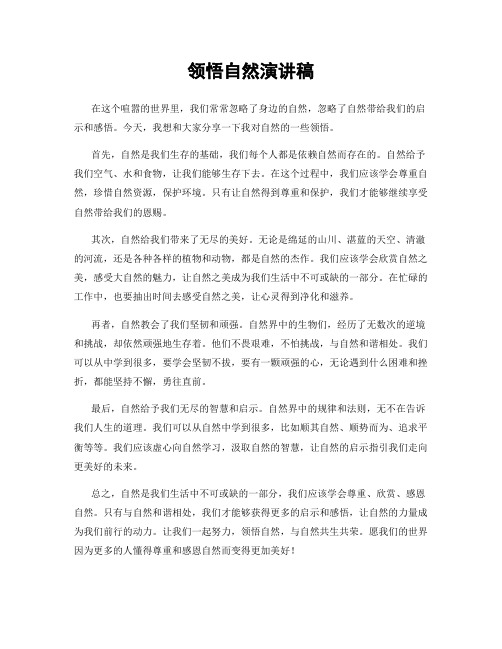 领悟自然演讲稿

在这个喧嚣的世界里，我们常常忽略了身边的自然，忽略了自然带给我们的启示和感悟。今天，我想和大家分享一下我对自然的一些领悟。

首先，自然是我们生存的基础，我们每个人都是依赖自然而存在的。自然给予我们空气、水和食物，让我们能够生存下去。在这个过程中，我们应该学会尊重自然，珍惜自然资源，保护环境。只有让自然得到尊重和保护，我们才能够继续享受自然带给我们的恩赐。

其次，自然给我们带来了无尽的美好。无论是绵延的山川、湛蓝的天空、清澈的河流，还是各种各样的植物和动物，都是自然的杰作。我们应该学会欣赏自然之美，感受大自然的魅力，让自然之美成为我们生活中不可或缺的一部分。在忙碌的工作中，也要抽出时间去感受自然之美，让心灵得到净化和滋养。

再者，自然教会了我们坚韧和顽强。自然界中的生物们，经历了无数次的逆境和挑战，却依然顽强地生存着。他们不畏艰难，不怕挑战，与自然和谐相处。我们可以从中学到很多，要学会坚韧不拔，要有一颗顽强的心，无论遇到什么困难和挫折，都能坚持不懈，勇往直前。

最后，自然给予我们无尽的智慧和启示。自然界中的规律和法则，无不在告诉我们人生的道理。我们可以从自然中学到很多，比如顺其自然、顺势而为、追求平衡等等。我们应该虚心向自然学习，汲取自然的智慧，让自然的启示指引我们走向更美好的未来。

总之，自然是我们生活中不可或缺的一部分，我们应该学会尊重、欣赏、感恩自然。只有与自然和谐相处，我们才能够获得更多的启示和感悟，让自然的力量成为我们前行的动力。让我们一起努力，领悟自然，与自然共生共荣。愿我们的世界因为更多的人懂得尊重和感恩自然而变得更加美好！